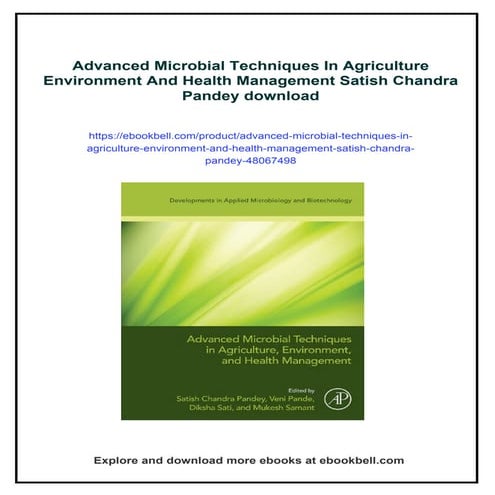 Advanced Microbial Techniques In Agriculture Environment And Health Management Satish Chandra Pandey download

https://ebookbell.com/product/advanced-microbial-techniques-in-agriculture-environment-and-health-management-satish-chandra-pandey-48067498

Developments in Applied Microbiology and Biotechnology

Advanced Microbial Techniques in Agriculture, Environment, and Health Management

Edited by
Satish Chandra Pandey, Veni Pande, Diksha Sati, and Mukesh Samant

AP

Explore and download more ebooks at ebookbell.com